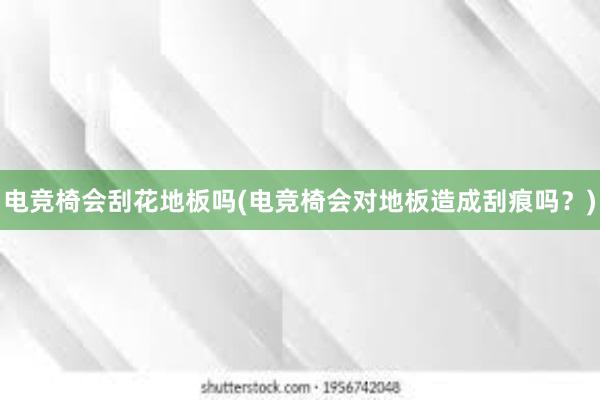 电竞椅会刮花地板吗(电竞椅会对地板造成刮痕吗？)

shutterstock.com · 1956742048